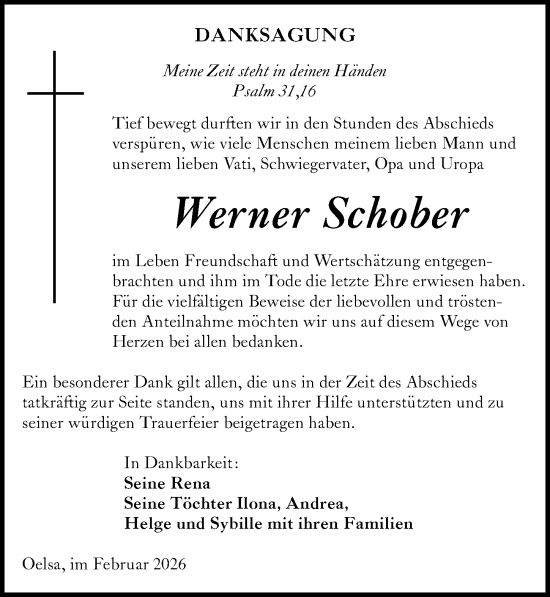 DANKSAGUNG

Meine Zeit steht in deinen Händen
Psalm 31,16

Tief bewegt durften wir in den Stunden des Abschieds verspüren, wie viele Menschen meinem lieben Mann und unserem lieben Vati, Schwiegervater, Opa und Uropa

Werner Schober

im Leben Freundschaft und Wertschätzung entgegenbrachten und ihm im Tode die letzte Ehre erwiesen haben. Für die vielfältigen Beweise der liebevollen und tröstenden Anteilnahme möchten wir uns auf diesem Wege von Herzen bei allen bedanken.

Ein besonderer Dank gilt allen, die uns in der Zeit des Abschieds tatkräftig zur Seite standen, uns mit ihrer Hilfe unterstützten und zu seiner würdigen Trauerfeier beigetragen haben.

In Dankbarkeit:
Seine Rena
Seine Töchter Ilona, Andrea,
Helge und Sybille mit ihren Familien

Oelsa, im Februar 2026